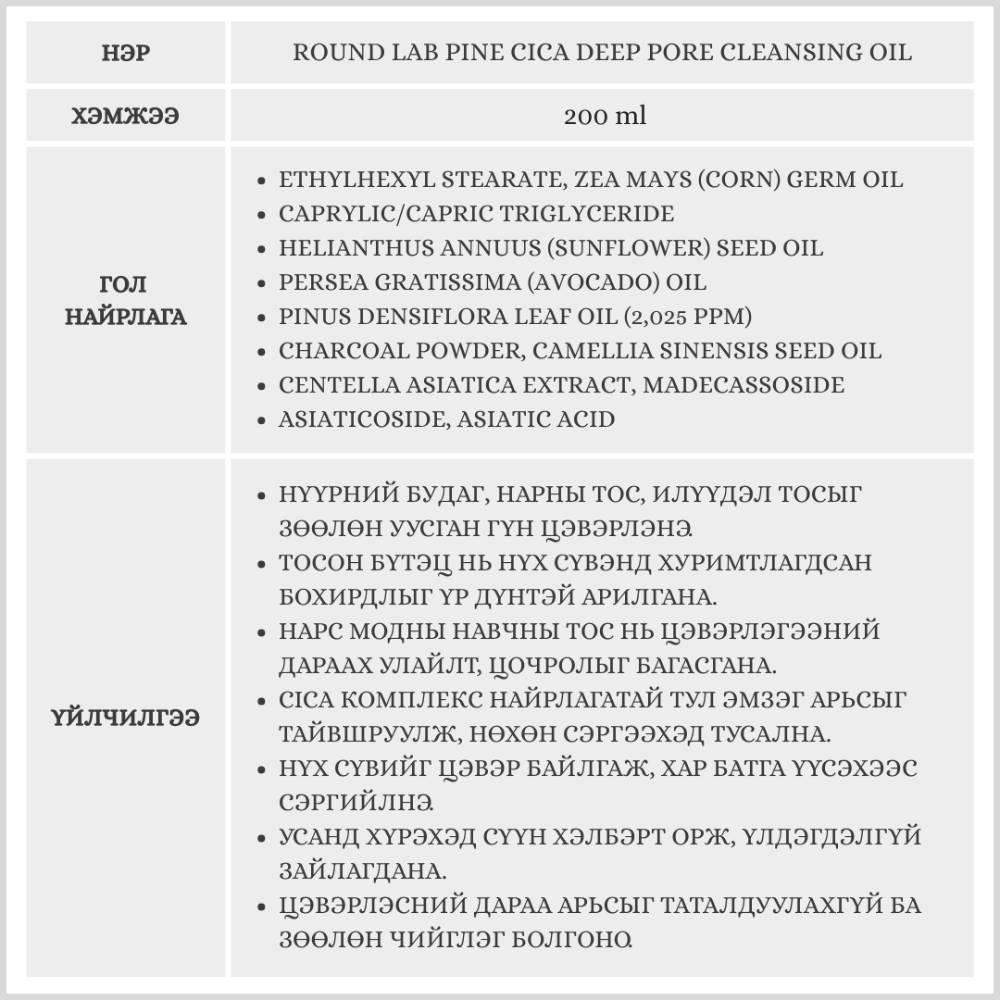 | НЭР | ROUND LAB PINE CICA DEEP PORE CLEANSING OIL |
|---|---|
| ХЭМЖЭЭ | 200 ml |
| ГОЛ НАЙРЛАГА | • ETHYLHEXYL STEARATE, ZEA MAYS (CORN) GERM OIL • CAPRYLIC/CAPRIC TRIGLYCERIDE • HELIANTHUS ANNUUS (SUNFLOWER) SEED OIL • PERSEA GRATISSIMA (AVOCADO) OIL • PINUS DENSIFLORA LEAF OIL (2,025 PPM) • CHARCOAL POWDER, CAMELLIA SINENSIS SEED OIL • CENTELLA ASIATICA EXTRACT, MADECASSOSIDE • ASIATICOSIDE, ASIATIC ACID |
| ҮЙЛЧИЛГЭЭ | • НҮҮРНИЙ БУДАГ, НАРНЫ ТОС, ИЛҮҮДЭЛ ТОСЫГ ЗӨӨЛӨН УУСГАН ГҮН ЦЭВЭРЛЭНЭ. • ТОСОН БҮТЭЦ НЬ НҮХ СҮВЭНД ХУРИМТЛАГДСАН БОХИРДЛЫГ ҮР ДҮНТЭЙ АРИЛГАНА. • НАРС МОДНЫ НАВЧНЫ ТОС НЬ ЦЭВЭРЛЭГЭЭНИЙ ДАРААХ УЛАЙЛТ, ЦОЧРОЛЫГ БАГАСГАНА. • CICA КОМПЛЕКС НАЙРЛАГАТАЙ ТУЛ ЭМЗЭГ АРЬСЫГ ТАЙВШРУУЛЖ, НӨХӨН СЭРГЭЭХЭД ТУСАЛНА. • НҮХ СҮВИЙГ ЦЭВЭР БАЙЛГАЖ, ХАР БАТГА ҮҮСЭХЭЭС СЭРГИЙЛНЭ. • УСАНД ХҮРЭХЭД СҮҮН ХЭЛБЭРТ ОРЖ, ҮЛДЭГДЭЛГҮЙ ЗАЙЛАГДАНА. • ЦЭВЭРЛЭСНИЙ ДАРАА АРЬСЫГ ТАТАЛДУУЛАХГҮЙ БА ЗӨӨЛӨН ЧИЙГЛЭГ БОЛГОНО. |